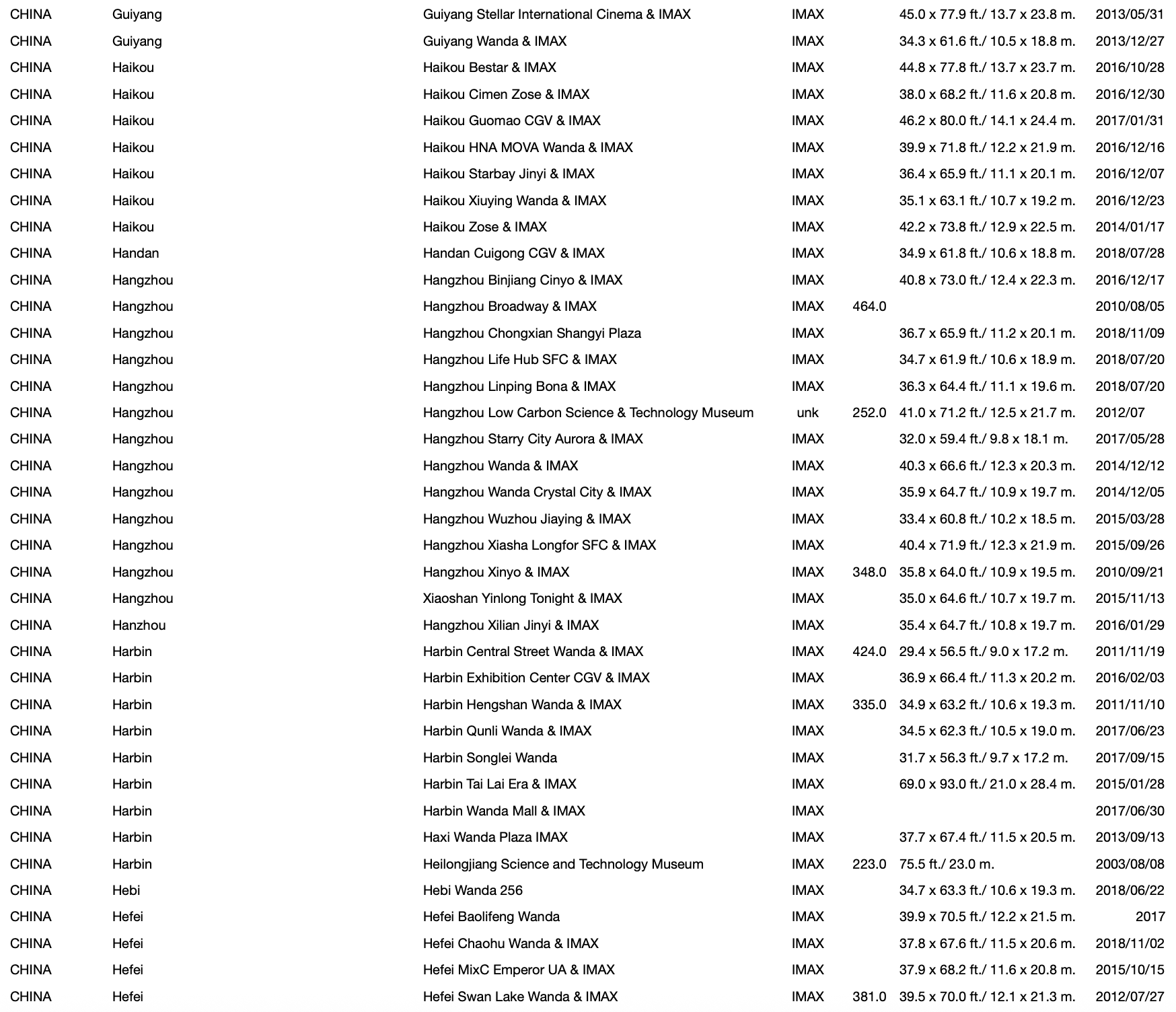 | | | | | | | |
|---|---|---|---|---|---|---|
| CHINA | Guiyang | Guiyang Stellar International Cinema & IMAX | IMAX | | 45.0 x 77.9 ft./ 13.7 x 23.8 m. | 2013/05/31 |
| CHINA | Guiyang | Guiyang Wanda & IMAX | IMAX | | 34.3 x 61.6 ft./ 10.5 x 18.8 m. | 2013/12/27 |
| CHINA | Haikou | Haikou Bestar & IMAX | IMAX | | 44.8 x 77.8 ft./ 13.7 x 23.7 m. | 2016/10/28 |
| CHINA | Haikou | Haikou Cimen Zose & IMAX | IMAX | | 38.0 x 68.2 ft./ 11.6 x 20.8 m. | 2016/12/30 |
| CHINA | Haikou | Haikou Guomao CGV & IMAX | IMAX | | 46.2 x 80.0 ft./ 14.1 x 24.4 m. | 2017/01/31 |
| CHINA | Haikou | Haikou HNA MOVA Wanda & IMAX | IMAX | | 39.9 x 71.8 ft./ 12.2 x 21.9 m. | 2016/12/16 |
| CHINA | Haikou | Haikou Starbay Jinyi & IMAX | IMAX | | 36.4 x 65.9 ft./ 11.1 x 20.1 m. | 2016/12/07 |
| CHINA | Haikou | Haikou Xiuying Wanda & IMAX | IMAX | | 35.1 x 63.1 ft./ 10.7 x 19.2 m. | 2016/12/23 |
| CHINA | Haikou | Haikou Zose & IMAX | IMAX | | 42.2 x 73.8 ft./ 12.9 x 22.5 m. | 2014/01/17 |
| CHINA | Handan | Handan Cuigong CGV & IMAX | IMAX | | 34.9 x 61.8 ft./ 10.6 x 18.8 m. | 2018/07/28 |
| CHINA | Hangzhou | Hangzhou Binjiang Cinyo & IMAX | IMAX | | 40.8 x 73.0 ft./ 12.4 x 22.3 m. | 2016/12/17 |
| CHINA | Hangzhou | Hangzhou Broadway & IMAX | IMAX | 464.0 | | 2010/08/05 |
| CHINA | Hangzhou | Hangzhou Chongxian Shangyi Plaza | IMAX | | 36.7 x 65.9 ft./ 11.2 x 20.1 m. | 2018/11/09 |
| CHINA | Hangzhou | Hangzhou Life Hub SFC & IMAX | IMAX | | 34.7 x 61.9 ft./ 10.6 x 18.9 m. | 2018/07/20 |
| CHINA | Hangzhou | Hangzhou Linping Bona & IMAX | IMAX | | 36.3 x 64.4 ft./ 11.1 x 19.6 m. | 2018/07/20 |
| CHINA | Hangzhou | Hangzhou Low Carbon Science & Technology Museum | unk | 252.0 | 41.0 x 71.2 ft./ 12.5 x 21.7 m. | 2012/07 |
| CHINA | Hangzhou | Hangzhou Starry City Aurora & IMAX | IMAX | | 32.0 x 59.4 ft./ 9.8 x 18.1 m. | 2017/05/28 |
| CHINA | Hangzhou | Hangzhou Wanda & IMAX | IMAX | | 40.3 x 66.6 ft./ 12.3 x 20.3 m. | 2014/12/12 |
| CHINA | Hangzhou | Hangzhou Wanda Crystal City & IMAX | IMAX | | 35.9 x 64.7 ft./ 10.9 x 19.7 m. | 2014/12/05 |
| CHINA | Hangzhou | Hangzhou Wuzhou Jiaying & IMAX | IMAX | | 33.4 x 60.8 ft./ 10.2 x 18.5 m. | 2015/03/28 |
| CHINA | Hangzhou | Hangzhou Xiasha Longfor SFC & IMAX | IMAX | | 40.4 x 71.9 ft./ 12.3 x 21.9 m. | 2015/09/26 |
| CHINA | Hangzhou | Hangzhou Xinyo & IMAX | IMAX | 348.0 | 35.8 x 64.0 ft./ 10.9 x 19.5 m. | 2010/09/21 |
| CHINA | Hangzhou | Xiaoshan Yinlong Tonight & IMAX | IMAX | | 35.0 x 64.6 ft./ 10.7 x 19.7 m. | 2015/11/13 |
| CHINA | Hanzhou | Hangzhou Xilian Jinyi & IMAX | IMAX | | 35.4 x 64.7 ft./ 10.8 x 19.7 m. | 2016/01/29 |
| CHINA | Harbin | Harbin Central Street Wanda & IMAX | IMAX | 424.0 | 29.4 x 56.5 ft./ 9.0 x 17.2 m. | 2011/11/19 |
| CHINA | Harbin | Harbin Exhibition Center CGV & IMAX | IMAX | | 36.9 x 66.4 ft./ 11.3 x 20.2 m. | 2016/02/03 |
| CHINA | Harbin | Harbin Hengshan Wanda & IMAX | IMAX | 335.0 | 34.9 x 63.2 ft./ 10.6 x 19.3 m. | 2011/11/10 |
| CHINA | Harbin | Harbin Qunli Wanda & IMAX | IMAX | | 34.5 x 62.3 ft./ 10.5 x 19.0 m. | 2017/06/23 |
| CHINA | Harbin | Harbin Songlei Wanda | IMAX | | 31.7 x 56.3 ft./ 9.7 x 17.2 m. | 2017/09/15 |
| CHINA | Harbin | Harbin Tai Lai Era & IMAX | IMAX | | 69.0 x 93.0 ft./ 21.0 x 28.4 m. | 2015/01/28 |
| CHINA | Harbin | Harbin Wanda Mall & IMAX | IMAX | | | 2017/06/30 |
| CHINA | Harbin | Haxi Wanda Plaza IMAX | IMAX | | 37.7 x 67.4 ft./ 11.5 x 20.5 m. | 2013/09/13 |
| CHINA | Harbin | Heilongjiang Science and Technology Museum | IMAX | 223.0 | 75.5 ft./ 23.0 m. | 2003/08/08 |
| CHINA | Hebi | Hebi Wanda 256 | IMAX | | 34.7 x 63.3 ft./ 10.6 x 19.3 m. | 2018/06/22 |
| CHINA | Hefei | Hefei Baolifeng Wanda | IMAX | | 39.9 x 70.5 ft./ 12.2 x 21.5 m. | 2017 |
| CHINA | Hefei | Hefei Chaohu Wanda & IMAX | IMAX | | 37.8 x 67.6 ft./ 11.5 x 20.6 m. | 2018/11/02 |
| CHINA | Hefei | Hefei MixC Emperor UA & IMAX | IMAX | | 37.9 x 68.2 ft./ 11.6 x 20.8 m. | 2015/10/15 |
| CHINA | Hefei | Hefei Swan Lake Wanda & IMAX | IMAX | 381.0 | 39.5 x 70.0 ft./ 12.1 x 21.3 m. | 2012/07/27 |